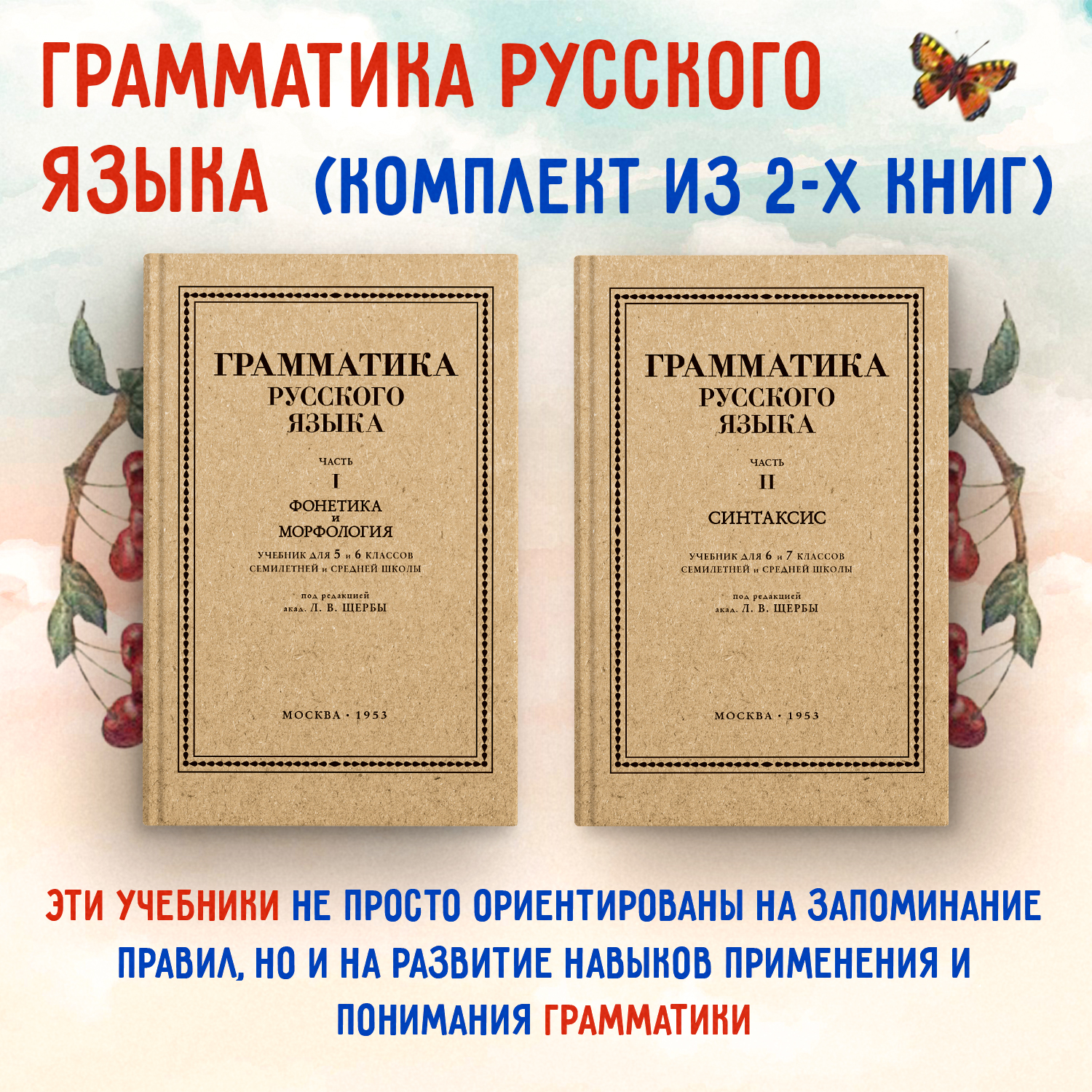 ГРАММАТИКА РУССКОГО ЯЗЫКА (КОМПЛЕКТ ИЗ 2-Х КНИГ)

ГРАММАТИКА
РУССКОГО
ЯЗЫКА

ЧАСТЬ
I

ФОНЕТИКА
и
МОРФОЛОГИЯ

УЧЕБНИК ДЛЯ 5 и 6 КЛАССОВ
СЕМИЛЕТНЕЙ и СРЕДНЕЙ ШКОЛЫ

под редакцией
акад. Л. В. ЩЕРБЫ

МОСКВА · 1953

ГРАММАТИКА
РУССКОГО
ЯЗЫКА

ЧАСТЬ
II

СИНТАКСИС

УЧЕБНИК ДЛЯ 6 и 7 КЛАССОВ
СЕМИЛЕТНЕЙ и СРЕДНЕЙ ШКОЛЫ

под редакцией
акад. Л. В. ЩЕРБЫ

МОСКВА · 1953

ЭТИ УЧЕБНИКИ НЕ ПРОСТО ОРИЕНТИРОВАНЫ НА ЗАПОМИНАНИЕ ПРАВИЛ, НО И НА РАЗВИТИЕ НАВЫКОВ ПРИМЕНЕНИЯ И ПОНИМАНИЯ ГРАММАТИКИ